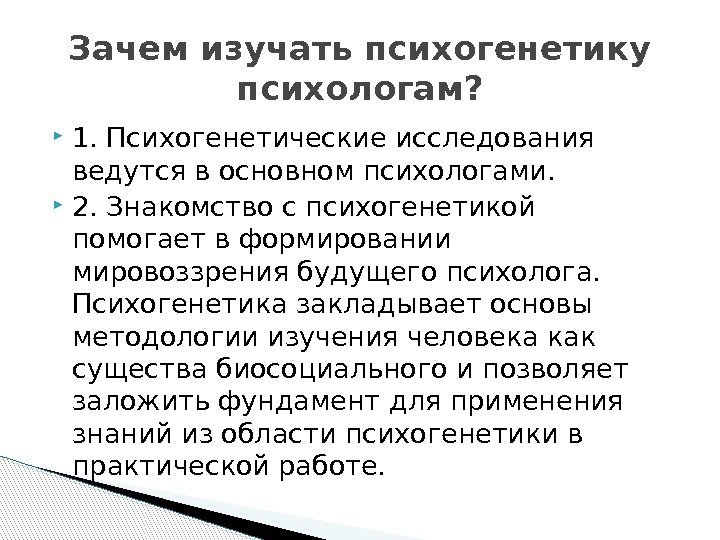 Зачем изучать психогенетику психологам?

1. Психогенетические исследования ведутся в основном психологами.

2. Знакомство с психогенетикой помогает в формировании мировоззрения будущего психолога. Психогенетика закладывает основы методологии изучения человека как существа биосоциального и позволяет заложить фундамент для применения знаний из области психогенетики в практической работе.